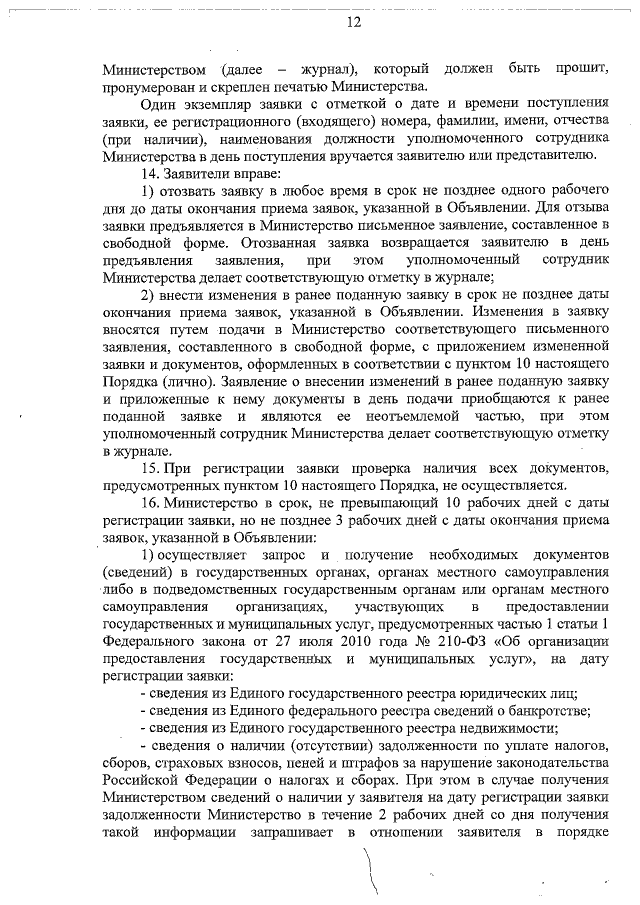 12

Министерством (далее – журнал), который должен быть прошит, пронумерован и скреплен печатью Министерства.

Один экземпляр заявки с отметкой о дате и времени поступления заявки, ее регистрационного (входящего) номера, фамилии, имени, отчества (при наличии), наименования должности уполномоченного сотрудника Министерства в день поступления вручается заявителю или представителю.

14. Заявители вправе:

1) отозвать заявку в любое время в срок не позднее одного рабочего дня до даты окончания приема заявок, указанной в Объявлении. Для отзыва заявки предъявляется в Министерство письменное заявление, составленное в свободной форме. Отозванная заявка возвращается заявителю в день предъявления заявления, при этом уполномоченный сотрудник Министерства делает соответствующую отметку в журнале;

2) внести изменения в ранее поданную заявку в срок не позднее даты окончания приема заявок, указанной в Объявлении. Изменения в заявку вносятся путем подачи в Министерство соответствующего письменного заявления, составленного в свободной форме, с приложением измененной заявки и документов, оформленных в соответствии с пунктом 10 настоящего Порядка (лично). Заявление о внесении изменений в ранее поданную заявку и приложенные к нему документы в день подачи приобщаются к ранее поданной заявке и являются ее неотъемлемой частью, при этом уполномоченный сотрудник Министерства делает соответствующую отметку в журнале.

15. При регистрации заявки проверка наличия всех документов, предусмотренных пунктом 10 настоящего Порядка, не осуществляется.

16. Министерство в срок, не превышающий 10 рабочих дней с даты регистрации заявки, но не позднее 3 рабочих дней с даты окончания приема заявок, указанной в Объявлении:

1) осуществляет запрос и получение необходимых документов (сведений) в государственных органах, органах местного самоуправления либо в подведомственных государственным органам или органам местного самоуправления организациях, участвующих в предоставлении государственных и муниципальных услуг, предусмотренных частью 1 статьи 1 Федерального закона от 27 июля 2010 года № 210-ФЗ «Об организации предоставления государственных и муниципальных услуг», на дату регистрации заявки:

- сведения из Единого государственного реестра юридических лиц;

- сведения из Единого федерального реестра сведений о банкротстве;

- сведения из Единого государственного реестра недвижимости;

- сведения о наличии (отсутствии) задолженности по уплате налогов, сборов, страховых взносов, пеней и штрафов за нарушение законодательства Российской Федерации о налогах и сборах. При этом в случае получения Министерством сведений о наличии у заявителя на дату регистрации заявки задолженности Министерство в течение 2 рабочих дней со дня получения такой информации запрашивает в отношении заявителя в порядке